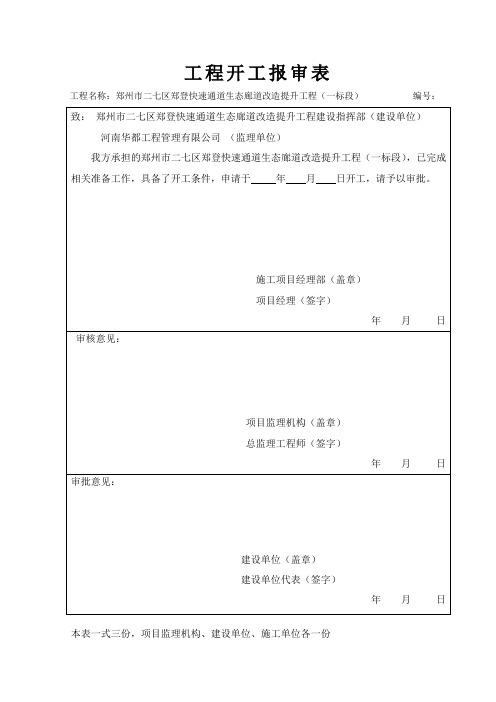 工程开工报审表

工程名称：郑州市二七区郑登快速通道生态廊道改造提升工程（一标段） 编号：

致： 郑州市二七区郑登快速通道生态廊道改造提升工程建设指挥部（建设单位）

河南华都工程管理有限公司 （监理单位）

我方承担的郑州市二七区郑登快速通道生态廊道改造提升工程（一标段），已完成相关准备工作，具备了开工条件，申请于____年____月____日开工，请予以审批。

施工项目经理部（盖章）

项目经理（签字）

年 月 日

审核意见：

项目监理机构（盖章）

总监理工程师（签字）

年 月 日

审批意见：

建设单位（盖章）

建设单位代表（签字）

年 月 日

本表一式三份，项目监理机构、建设单位、施工单位各一份